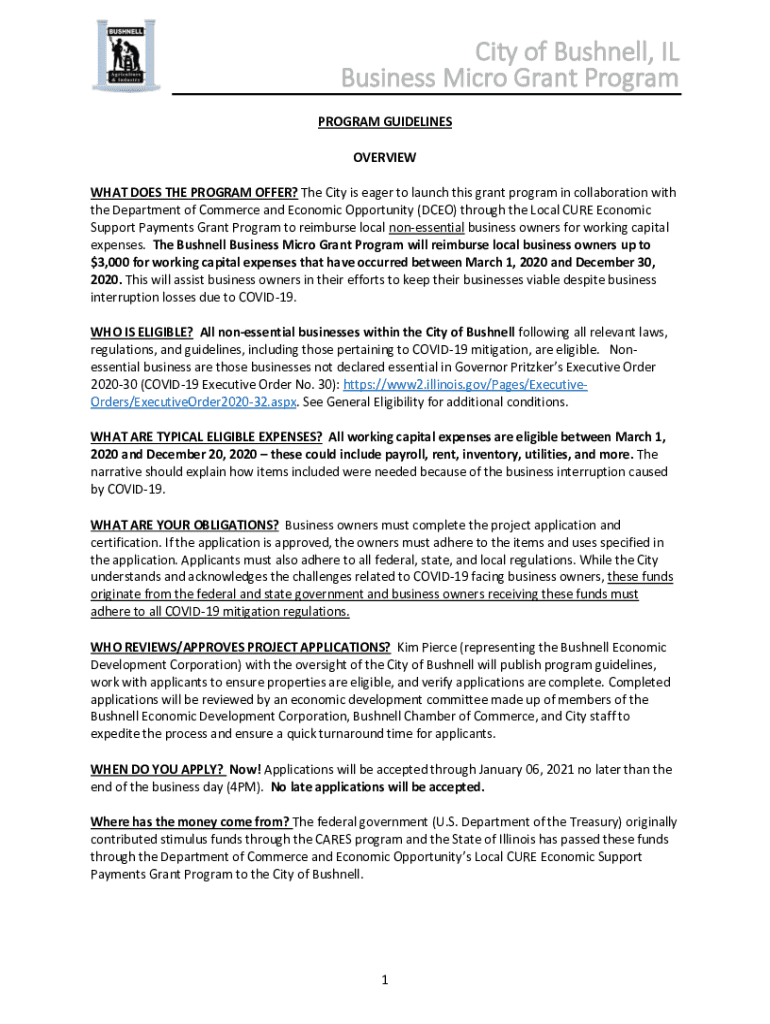 BUSHNELL
Agriculture & Industry

City of Bushnell, IL
Business Micro Grant Program

PROGRAM GUIDELINES

OVERVIEW

WHAT DOES THE PROGRAM OFFER? The City is eager to launch this grant program in collaboration with the Department of Commerce and Economic Opportunity (DCEO) through the Local CURE Economic Support Payments Grant Program to reimburse local non-essential business owners for working capital expenses. The Bushnell Business Micro Grant Program will reimburse local business owners up to $3,000 for working capital expenses that have occurred between March 1, 2020 and December 30, 2020. This will assist business owners in their efforts to keep their businesses viable despite business interruption losses due to COVID-19.

WHO IS ELIGIBLE? All non-essential businesses within the City of Bushnell following all relevant laws, regulations, and guidelines, including those pertaining to COVID-19 mitigation, are eligible. Non-essential business are those businesses not declared essential in Governor Pritzker's Executive Order 2020-30 (COVID-19 Executive Order No. 30): https://www2.illinois.gov/Pages/Executive-Orders/ExecutiveOrder2020-32.aspx. See General Eligibility for additional conditions.

WHAT ARE TYPICAL ELIGIBLE EXPENSES? All working capital expenses are eligible between March 1, 2020 and December 20, 2020 – these could include payroll, rent, inventory, utilities, and more. The narrative should explain how items included were needed because of the business interruption caused by COVID-19.

WHAT ARE YOUR OBLIGATIONS? Business owners must complete the project application and certification. If the application is approved, the owners must adhere to the items and uses specified in the application. Applicants must also adhere to all federal, state, and local regulations. While the City understands and acknowledges the challenges related to COVID-19 facing business owners, these funds originate from the federal and state government and business owners receiving these funds must adhere to all COVID-19 mitigation regulations.

WHO REVIEWS/APPROVES PROJECT APPLICATIONS? Kim Pierce (representing the Bushnell Economic Development Corporation) with the oversight of the City of Bushnell will publish program guidelines, work with applicants to ensure properties are eligible, and verify applications are complete. Completed applications will be reviewed by an economic development committee made up of members of the Bushnell Economic Development Corporation, Bushnell Chamber of Commerce, and City staff to expedite the process and ensure a quick turnaround time for applicants.

WHEN DO YOU APPLY? Now! Applications will be accepted through January 06, 2021 no later than the end of the business day (4PM). No late applications will be accepted.

Where has the money come from? The federal government (U.S. Department of the Treasury) originally contributed stimulus funds through the CARES program and the State of Illinois has passed these funds through the Department of Commerce and Economic Opportunity's Local CURE Economic Support Payments Grant Program to the City of Bushnell.

1